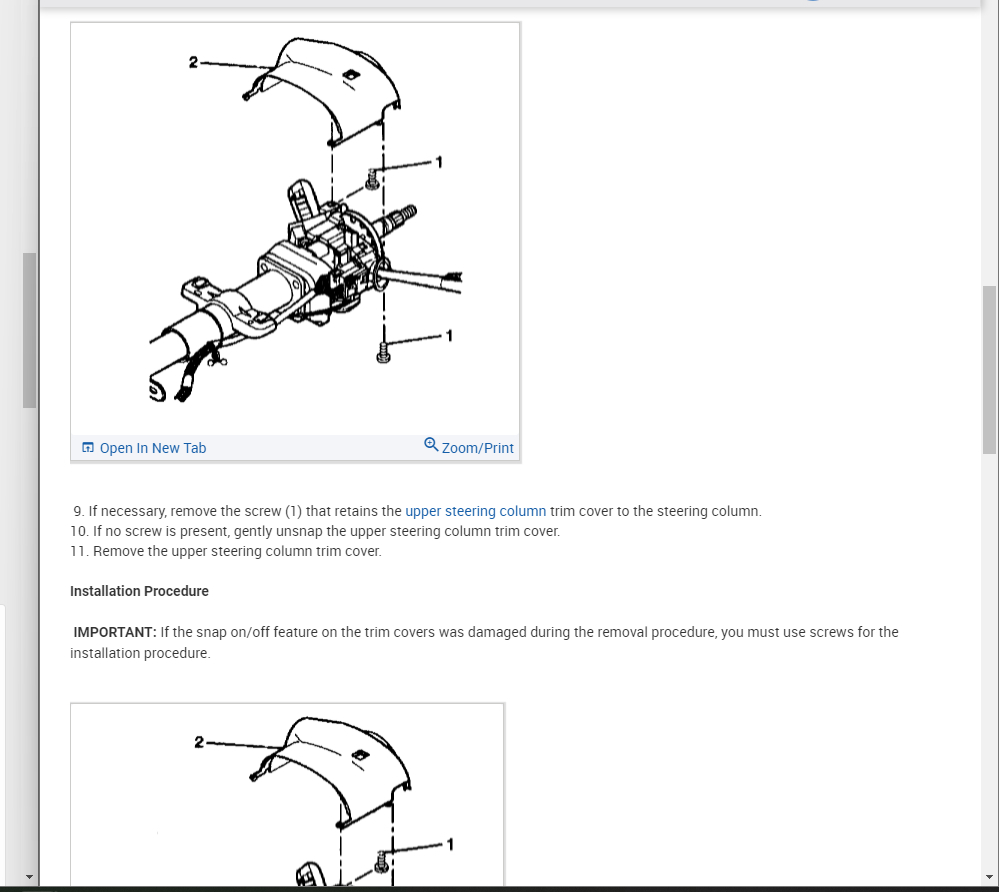 2

1

1

Open In New Tab

Zoom/Print

9. If necessary, remove the screw (1) that retains the upper steering column trim cover to the steering column.
10. If no screw is present, gently unsnap the upper steering column trim cover.
11. Remove the upper steering column trim cover.

Installation Procedure

IMPORTANT: If the snap on/off feature on the trim covers was damaged during the removal procedure, you must use screws for the installation procedure.

2

1